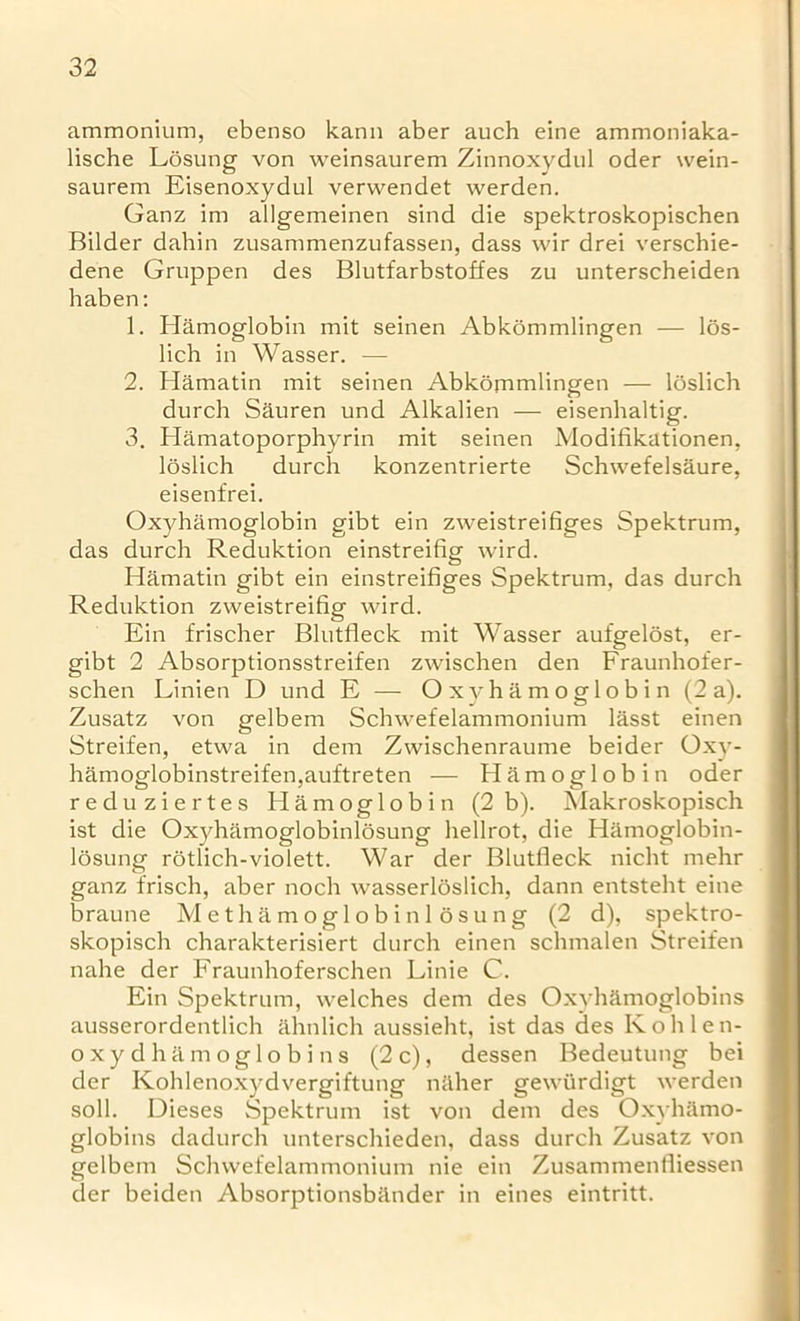 32

ammonium, ebenso kann aber auch eine ammoniakalische Lösung von weinsaurem Zinnoxydul oder weinsaurem Eisenoxydul verwendet werden.

Ganz im allgemeinen sind die spektroskopischen Bilder dahin zusammenzufassen, dass wir drei verschiedene Gruppen des Blutfarbstoffes zu unterscheiden haben:

1. Hämoglobin mit seinen Abkömmlingen — löslich in Wasser. —
2. Hämatin mit seinen Abkömmlingen — löslich durch Säuren und Alkalien — eisenhaltig.
3. Hämatoporphyrin mit seinen Modifikationen, löslich durch konzentrierte Schwefelsäure, eisenfrei.

Oxyhämoglobin gibt ein zweistreifiges Spektrum, das durch Reduktion einstreifig wird.

Hämatin gibt ein einstreifiges Spektrum, das durch Reduktion zweistreifig wird.

Ein frischer Blutfleck mit Wasser aufgelöst, ergibt 2 Absorptionsstreifen zwischen den Fraunhoferschen Linien D und E — Oxyhämoglobin (2 a). Zusatz von gelbem Schwefelammonium lässt einen Streifen, etwa in dem Zwischenraume beider Oxyhämoglobinstreifen,auftreten — Hämoglobin oder reduziertes Hämoglobin (2 b). Makroskopisch ist die Oxyhämoglobinlösung hellrot, die Hämoglobinlösung rötlich-violett. War der Blutfleck nicht mehr ganz frisch, aber noch wasserlöslich, dann entsteht eine braune Methämoglobinlösung (2 d), spektroskopisch charakterisiert durch einen schmalen Streifen nahe der Fraunhoferschen Linie C.

Ein Spektrum, welches dem des Oxyhämoglobins ausserordentlich ähnlich aussieht, ist das des Kohlenoxydhämoglobins (2 c), dessen Bedeutung bei der Kohlenoxydvergiftung näher gewürdigt werden soll. Dieses Spektrum ist von dem des Oxyhämoglobins dadurch unterschieden, dass durch Zusatz von gelbem Schwefelammonium nie ein Zusammenfliessen der beiden Absorptionsbänder in eines eintritt.